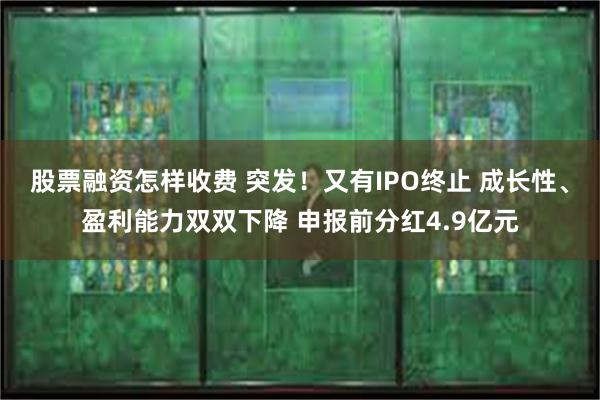 股票融资怎样收费 突发！又有IPO终止 成长性、盈利能力双双下降 申报前分红4.9亿元